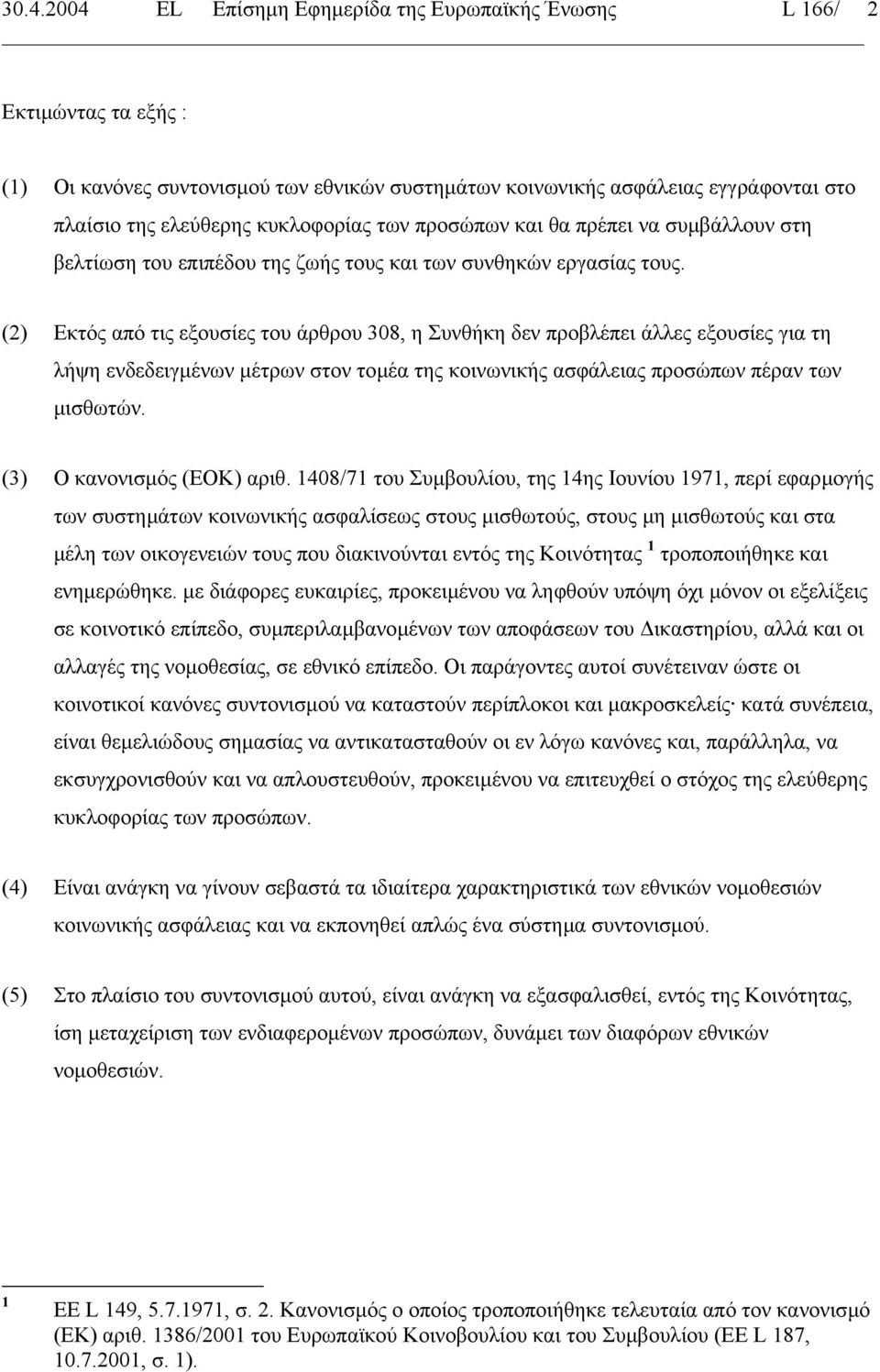 30.4.2004 EL Επίσημη Εφημερίδα της Ευρωπαϊκής Ένωσης L 166/ 2

Εκτιμώντας τα εξής :

(1) Οι κανόνες συντονισμού των εθνικών συστημάτων κοινωνικής ασφάλειας εγγράφονται στο πλαίσιο της ελεύθερης κυκλοφορίας των προσώπων και θα πρέπει να συμβάλλουν στη βελτίωση του επιπέδου της ζωής τους και των συνθηκών εργασίας τους.

(2) Εκτός από τις εξουσίες του άρθρου 308, η Συνθήκη δεν προβλέπει άλλες εξουσίες για τη λήψη ενδεδειγμένων μέτρων στον τομέα της κοινωνικής ασφάλειας προσώπων πέραν των μισθωτών.

(3) Ο κανονισμός (ΕΟΚ) αριθ. 1408/71 του Συμβουλίου, της 14ης Ιουνίου 1971, περί εφαρμογής των συστημάτων κοινωνικής ασφαλίσεως στους μισθωτούς, στους μη μισθωτούς και στα μέλη των οικογενειών τους που διακινούνται εντός της Κοινότητας $^1$ τροποποιήθηκε και ενημερώθηκε. με διάφορες ευκαιρίες, προκειμένου να ληφθούν υπόψη όχι μόνον οι εξελίξεις σε κοινοτικό επίπεδο, συμπεριλαμβανομένων των αποφάσεων του Δικαστηρίου, αλλά και οι αλλαγές της νομοθεσίας, σε εθνικό επίπεδο. Οι παράγοντες αυτοί συνέτειναν ώστε οι κοινοτικοί κανόνες συντονισμού να καταστούν περίπλοκοι και μακροσκελείς· κατά συνέπεια, είναι θεμελιώδους σημασίας να αντικατασταθούν οι εν λόγω κανόνες και, παράλληλα, να εκσυγχρονισθούν και να απλουστευθούν, προκειμένου να επιτευχθεί ο στόχος της ελεύθερης κυκλοφορίας των προσώπων.

(4) Είναι ανάγκη να γίνουν σεβαστά τα ιδιαίτερα χαρακτηριστικά των εθνικών νομοθεσιών κοινωνικής ασφάλειας και να εκπονηθεί απλώς ένα σύστημα συντονισμού.

(5) Στο πλαίσιο του συντονισμού αυτού, είναι ανάγκη να εξασφαλισθεί, εντός της Κοινότητας, ίση μεταχείριση των ενδιαφερομένων προσώπων, δυνάμει των διαφόρων εθνικών νομοθεσιών.

$^1$ ΕΕ L 149, 5.7.1971, σ. 2. Κανονισμός ο οποίος τροποποιήθηκε τελευταία από τον κανονισμό (ΕΚ) αριθ. 1386/2001 του Ευρωπαϊκού Κοινοβουλίου και του Συμβουλίου (ΕΕ L 187, 10.7.2001, σ. 1).